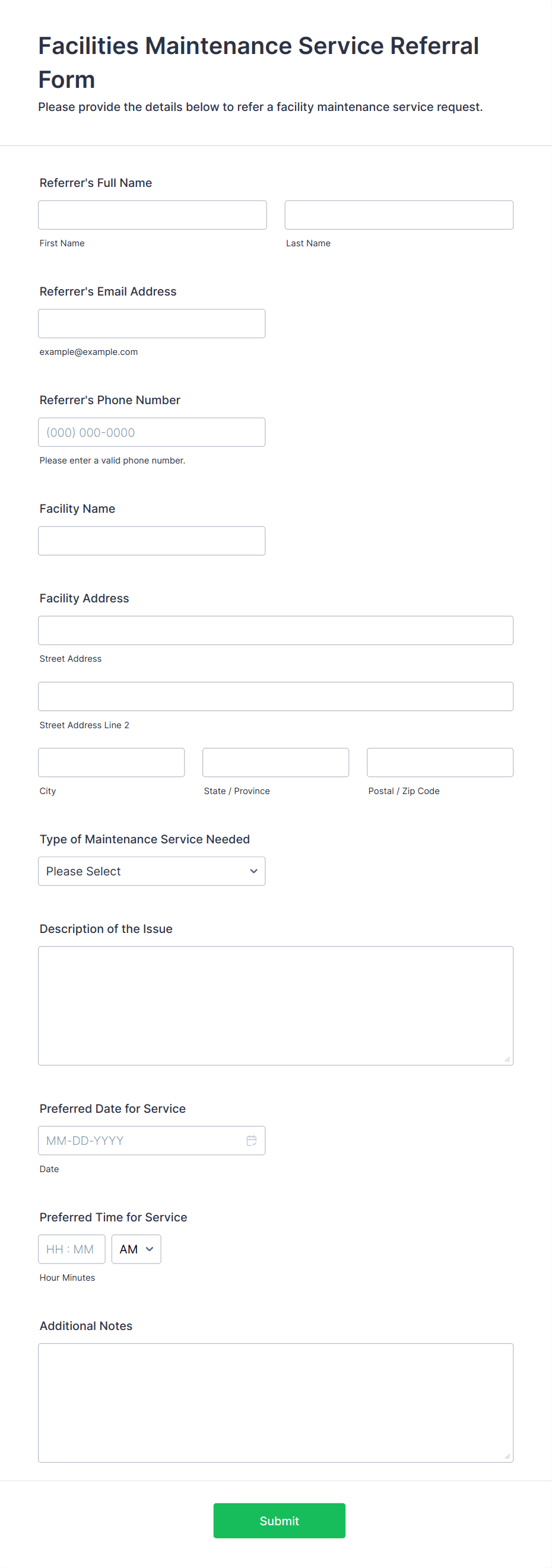 Facilities Maintenance Service Referral Form

Please provide the details below to refer a facility maintenance service request.

Referrer's Full Name

First Name

Last Name

Referrer's Email Address

example@example.com

Referrer's Phone Number

(000) 000-0000

Please enter a valid phone number.

Facility Name

Facility Address

Street Address

Street Address Line 2

City

State / Province

Postal / Zip Code

Type of Maintenance Service Needed

Please Select

Description of the Issue

Preferred Date for Service

MM-DD-YYYY

Date

Preferred Time for Service

HH : MM

AM

Hour Minutes

Additional Notes

Submit